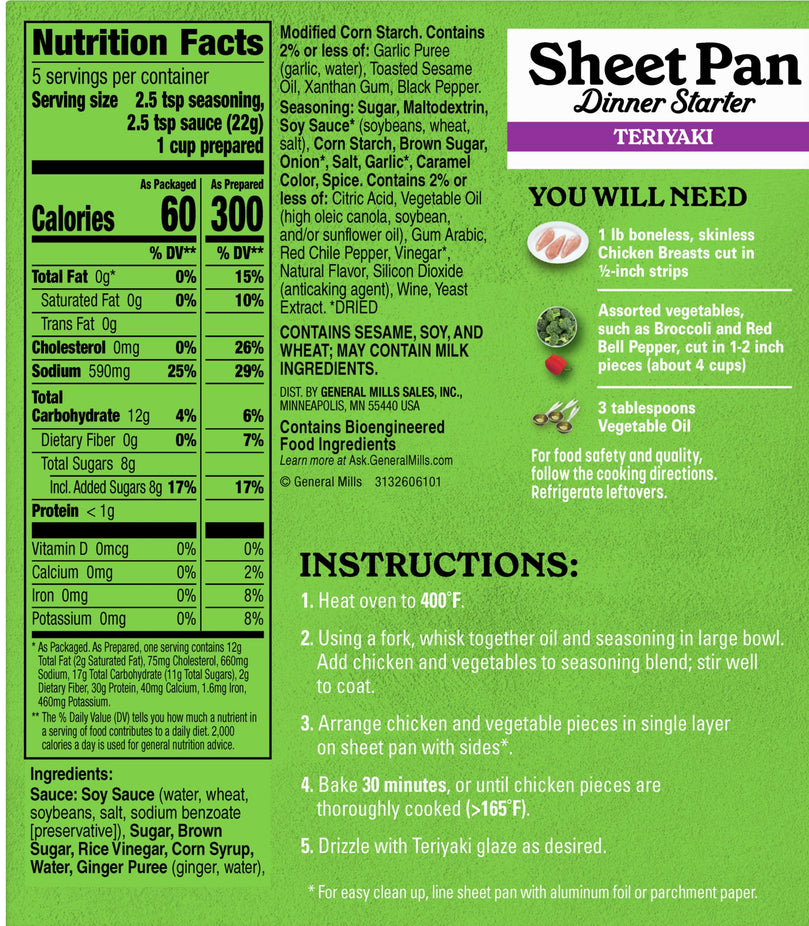 Nutrition Facts
5 servings per container
Serving size 2.5 tsp seasoning, 2.5 tsp sauce (22g) 1 cup prepared

| | As Packaged | As Prepared |
|---|---|---|
| Calories | 60 | 300 |
| | % DV** | % DV** |
| Total Fat 0g* | 0% | 15% |
| Saturated Fat 0g | 0% | 10% |
| Trans Fat 0g | | |
| Cholesterol 0mg | 0% | 26% |
| Sodium 590mg | 25% | 29% |
| Total Carbohydrate 12g | 4% | 6% |
| Dietary Fiber 0g | 0% | 7% |
| Total Sugars 8g | | |
| Incl. Added Sugars 8g | 17% | 17% |
| Protein < 1g | | |
| Vitamin D 0mcg | 0% | 0% |
| Calcium 0mg | 0% | 2% |
| Iron 0mg | 0% | 8% |
| Potassium 0mg | 0% | 8% |

* As Packaged. As Prepared, one serving contains 12g Total Fat (2g Saturated Fat), 75mg Cholesterol, 660mg Sodium, 17g Total Carbohydrate (11g Total Sugars), 2g Dietary Fiber, 30g Protein, 40mg Calcium, 1.6mg Iron, 460mg Potassium.
** The % Daily Value (DV) tells you how much a nutrient in a serving of food contributes to a daily diet. 2,000 calories a day is used for general nutrition advice.

Ingredients:
Sauce: Soy Sauce (water, wheat, soybeans, salt, sodium benzoate [preservative]), Sugar, Brown Sugar, Rice Vinegar, Corn Syrup, Water, Ginger Puree (ginger, water), Modified Corn Starch. Contains 2% or less of: Garlic Puree (garlic, water), Toasted Sesame Oil, Xanthan Gum, Black Pepper. Seasoning: Sugar, Maltodextrin, Soy Sauce* (soybeans, wheat, salt), Corn Starch, Brown Sugar, Onion*, Salt, Garlic*, Caramel Color, Spice. Contains 2% or less of: Citric Acid, Vegetable Oil (high oleic canola, soybean, and/or sunflower oil), Gum Arabic, Red Chile Pepper, Vinegar*, Natural Flavor, Silicon Dioxide (anticaking agent), Wine, Yeast Extract. *DRIED

CONTAINS SESAME, SOY, AND WHEAT; MAY CONTAIN MILK INGREDIENTS.

DIST. BY GENERAL MILLS SALES, INC., MINNEAPOLIS, MN 55440 USA

Contains Bioengineered Food Ingredients
Learn more at Ask.GeneralMills.com
© General Mills 3132606101

Sheet Pan
Dinner Starter
TERIYAKI

YOU WILL NEED
1 lb boneless, skinless Chicken Breasts cut in ½-inch strips
Assorted vegetables, such as Broccoli and Red Bell Pepper, cut in 1-2 inch pieces (about 4 cups)
3 tablespoons Vegetable Oil
For food safety and quality, follow the cooking directions. Refrigerate leftovers.

INSTRUCTIONS:
1. Heat oven to 400°F.
2. Using a fork, whisk together oil and seasoning in large bowl. Add chicken and vegetables to seasoning blend; stir well to coat.
3. Arrange chicken and vegetable pieces in single layer on sheet pan with sides*.
4. Bake 30 minutes, or until chicken pieces are thoroughly cooked (>165°F).
5. Drizzle with Teriyaki glaze as desired.

* For easy clean up, line sheet pan with aluminum foil or parchment paper.